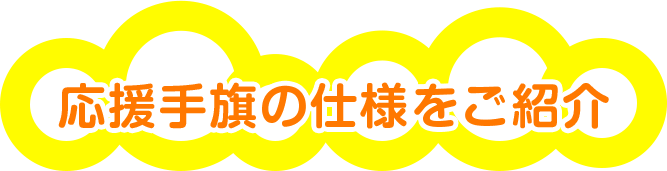 応援手旗の仕様をご紹介